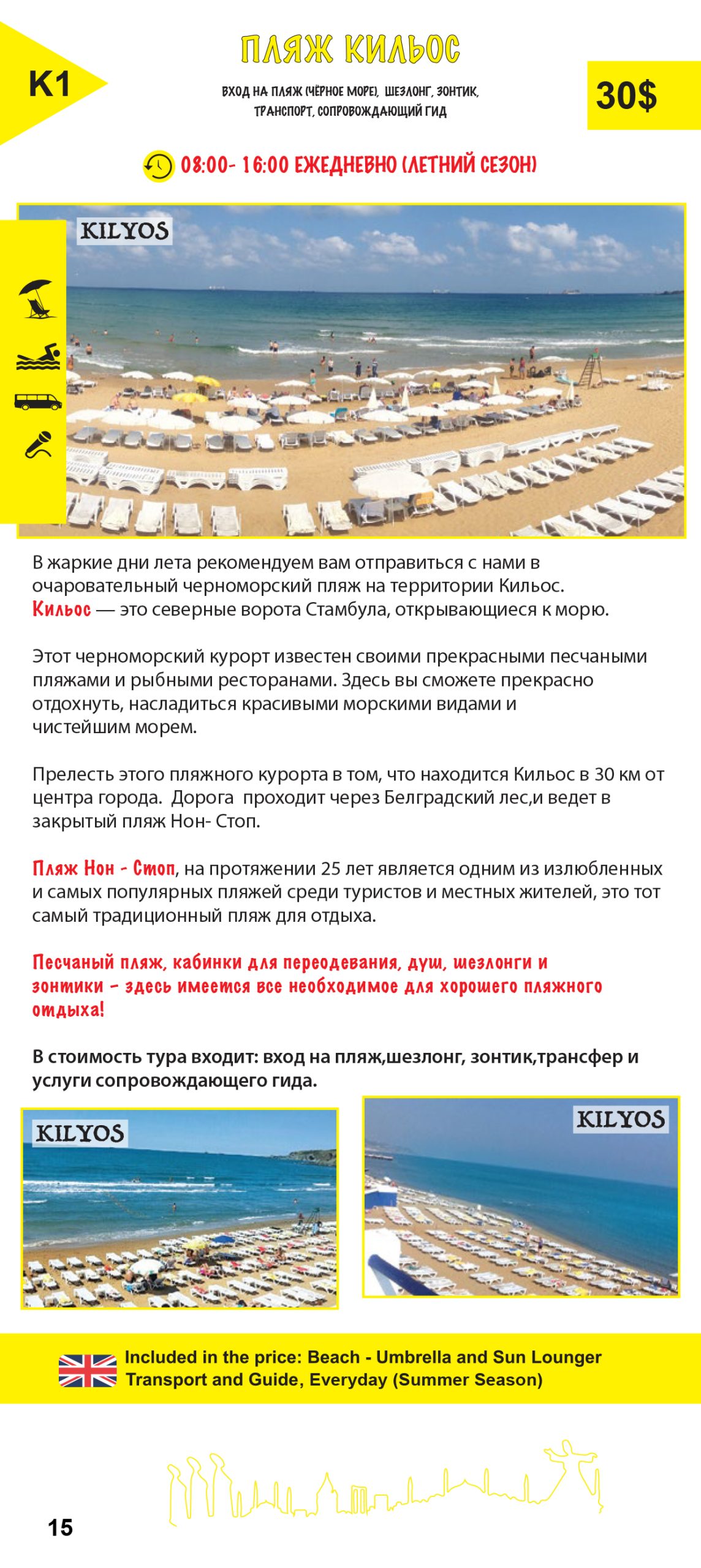 K1

ПЛЯЖ КИЛЬОС

ВХОД НА ПЛЯЖ (ЧЁРНОЕ МОРЕ), ШЕЗЛОНГ, ЗОНТИК, ТРАНСПОРТ, СОПРОВОЖДАЮЩИЙ ГИД

30$

08:00- 16:00 ЕЖЕДНЕВНО (ЛЕТНИЙ СЕЗОН)

KILYOS

В жаркие дни лета рекомендуем вам отправиться с нами в очаровательный черноморский пляж на территории Кильос. Кильос — это северные ворота Стамбула, открывающиеся к морю.

Этот черноморский курорт известен своими прекрасными песчаными пляжами и рыбными ресторанами. Здесь вы сможете прекрасно отдохнуть, насладиться красивыми морскими видами и чистейшим морем.

Прелесть этого пляжного курорта в том, что находится Кильос в 30 км от центра города. Дорога проходит через Белградский лес,и ведет в закрытый пляж Нон- Стоп.

Пляж Нон - Стоп, на протяжении 25 лет является одним из излюбленных и самых популярных пляжей среди туристов и местных жителей, это тот самый традиционный пляж для отдыха.

Песчаный пляж, кабинки для переодевания, душ, шезлонги и зонтики - здесь имеется все необходимое для хорошего пляжного отдыха!

В стоимость тура входит: вход на пляж,шезлонг, зонтик,трансфер и услуги сопровождающего гида.

KILYOS

KILYOS

Included in the price: Beach - Umbrella and Sun Lounger Transport and Guide, Everyday (Summer Season)

15